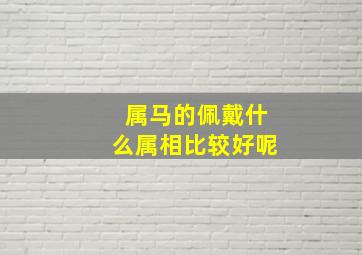 属马的佩戴什么属相比较好呢